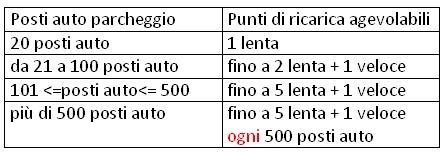 | Posti auto parcheggio | Punti di ricarica agevolabili |
|---|---|
| 20 posti auto | 1 lenta |
| da 21 a 100 posti auto | fino a 2 lenta + 1 veloce |
| 101 <=posti auto<= 500 | fino a 5 lenta + 1 veloce |
| più di 500 posti auto | fino a 5 lenta + 1 veloce ogni 500 posti auto |